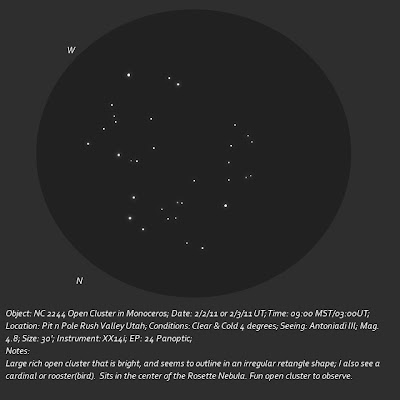 W

N

Object: NC 2244 Open Cluster in Monoceros; Date: 2/2/11 or 2/3/11 UT; Time: 09:00 MST/03:00UT; Location: Pit n Pole Rush Valley Utah; Conditions: Clear & Cold 4 degrees; Seeing: Antoniadi III; Mag. 4.8; Size: 30'; Instrument: XX14i; EP: 24 Panoptic;

Notes:

Large rich open cluster that is bright, and seems to outline in an irregular retangle shape; I also see a cardinal or rooster(bird). Sits in the center of the Rosette Nebula. Fun open cluster to observe.